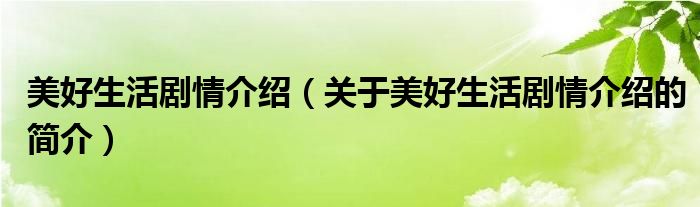 美好生活剧情介绍（关于美好生活剧情介绍的简介）